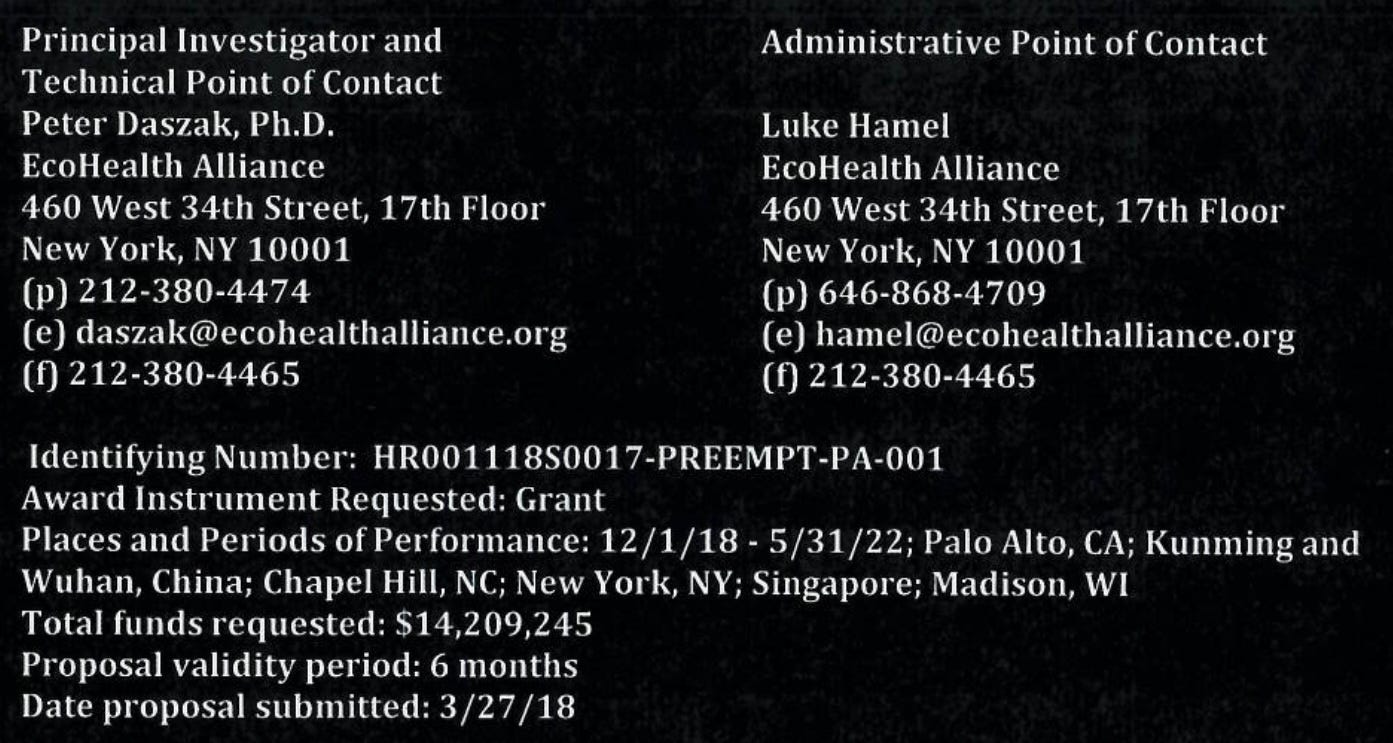 Principal Investigator and
Technical Point of Contact
Peter Daszak, Ph.D.
EcoHealth Alliance
460 West 34th Street, 17th Floor
New York, NY 10001
(p) 212-380-4474
(e) daszak@ecohealthalliance.org
(f) 212-380-4465

Administrative Point of Contact

Luke Hamel
EcoHealth Alliance
460 West 34th Street, 17th Floor
New York, NY 10001
(p) 646-868-4709
(e) hamel@ecohealthalliance.org
(f) 212-380-4465

Identifying Number: HR001118S0017-PREEMPT-PA-001
Award Instrument Requested: Grant
Places and Periods of Performance: 12/1/18 - 5/31/22; Palo Alto, CA; Kunming and Wuhan, China; Chapel Hill, NC; New York, NY; Singapore; Madison, WI
Total funds requested: $14,209,245
Proposal validity period: 6 months
Date proposal submitted: 3/27/18